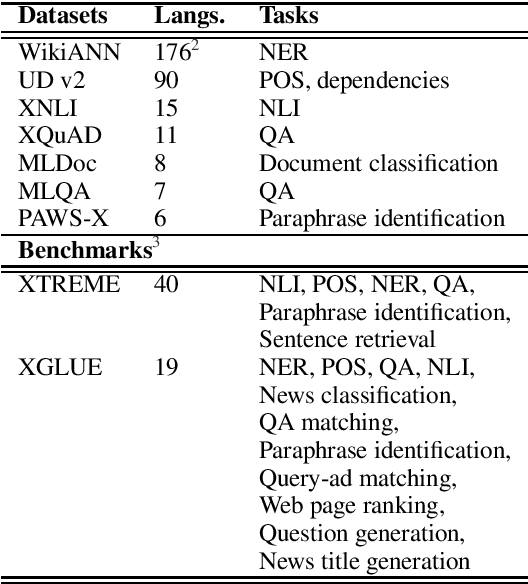 | Datasets | Langs. | Tasks |
|---|---|---|
| WikiANN | $176^2$ | NER |
| UD v2 | 90 | POS, dependencies |
| XNLI | 15 | NLI |
| XQuAD | 11 | QA |
| MLDoc | 8 | Document classification |
| MLQA | 7 | QA |
| PAWS-X | 6 | Paraphrase identification |
| **Benchmarks**$^3$ | | |
| XTREME | 40 | NLI, POS, NER, QA, Paraphrase identification, Sentence retrieval |
| XGLUE | 19 | NER, POS, QA, NLI, News classification, QA matching, Paraphrase identification, Query-ad matching, Web page ranking, Question generation, News title generation |